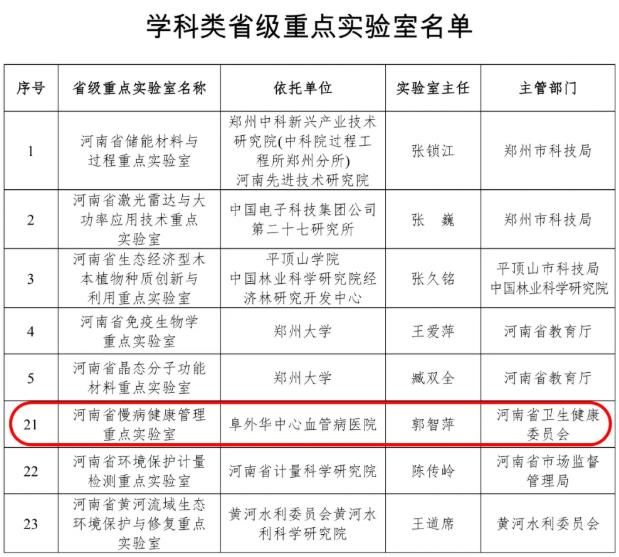 学科类省级重点实验室名单

| 序号 | 省级重点实验室名称 | 依托单位 | 实验室主任 | 主管部门 |
|---|---|---|---|---|
| 1 | 河南省储能材料与过程重点实验室 | 郑州中科新兴产业技术研究院(中科院过程工程所郑州分所) 河南先进技术研究院 | 张锁江 | 郑州市科技局 |
| 2 | 河南省激光雷达与大功率应用技术重点实验室 | 中国电子科技集团公司第二十七研究所 | 张　巍 | 郑州市科技局 |
| 3 | 河南省生态经济型木本植物种质创新与利用重点实验室 | 平顶山学院 中国林业科学研究院经济林研究开发中心 | 张久铭 | 平顶山市科技局 中国林业科学研究院 |
| 4 | 河南省免疫生物学重点实验室 | 郑州大学 | 王爱萍 | 河南省教育厅 |
| 5 | 河南省晶态分子功能材料重点实验室 | 郑州大学 | 臧双全 | 河南省教育厅 |
| 21 | 河南省慢病健康管理重点实验室 | 阜外华中心血管病医院 | 郭智萍 | 河南省卫生健康委员会 |
| 22 | 河南省环境保护计量检测重点实验室 | 河南省计量科学研究院 | 陈传岭 | 河南省市场监督管理局 |
| 23 | 河南省黄河流域生态环境保护与修复重点实验室 | 黄河水利委员会黄河水利科学研究院 | 王道席 | 黄河水利委员会 |